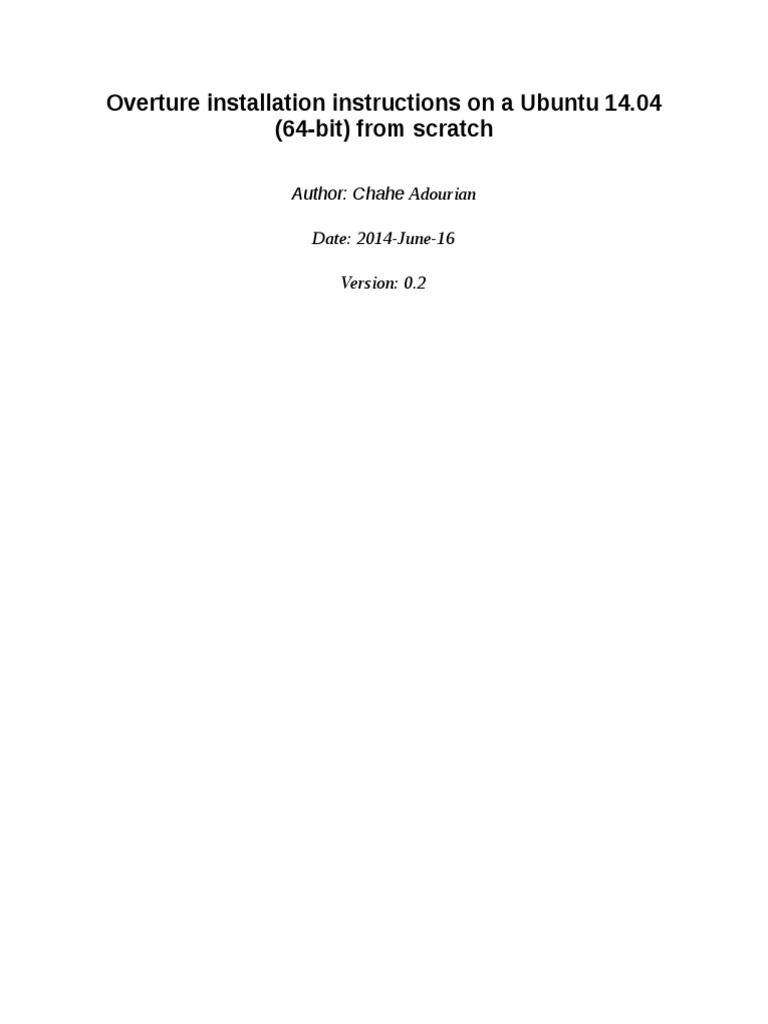 Overture installation instructions on a Ubuntu 14.04 (64-bit) from scratch

Author: Chahe Adourian

Date: 2014-June-16

Version: 0.2